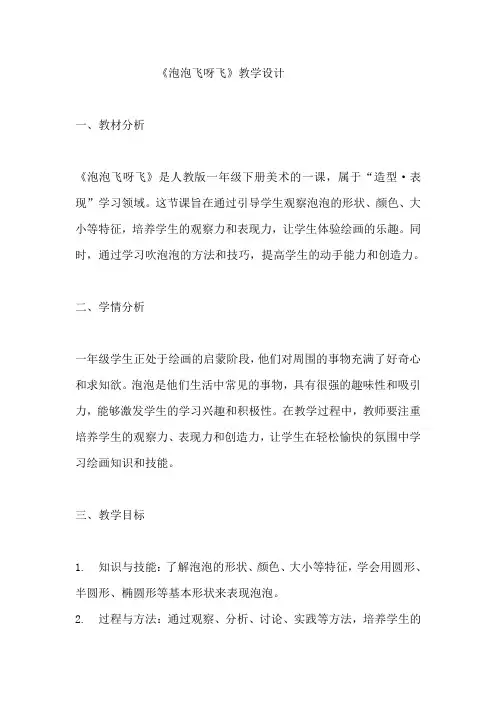 《泡泡飞呀飞》教学设计

一、教材分析

《泡泡飞呀飞》是人教版一年级下册美术的一课，属于“造型·表现”学习领域。这节课旨在通过引导学生观察泡泡的形状、颜色、大小等特征，培养学生的观察力和表现力，让学生体验绘画的乐趣。同时，通过学习吹泡泡的方法和技巧，提高学生的动手能力和创造力。

二、学情分析

一年级学生正处于绘画的启蒙阶段，他们对周围的事物充满了好奇心和求知欲。泡泡是他们生活中常见的事物，具有很强的趣味性和吸引力，能够激发学生的学习兴趣和积极性。在教学过程中，教师要注重培养学生的观察力、表现力和创造力，让学生在轻松愉快的氛围中学习绘画知识和技能。

三、教学目标

1. 知识与技能：了解泡泡的形状、颜色、大小等特征，学会用圆形、半圆形、椭圆形等基本形状来表现泡泡。
2. 过程与方法：通过观察、分析、讨论、实践等方法，培养学生的